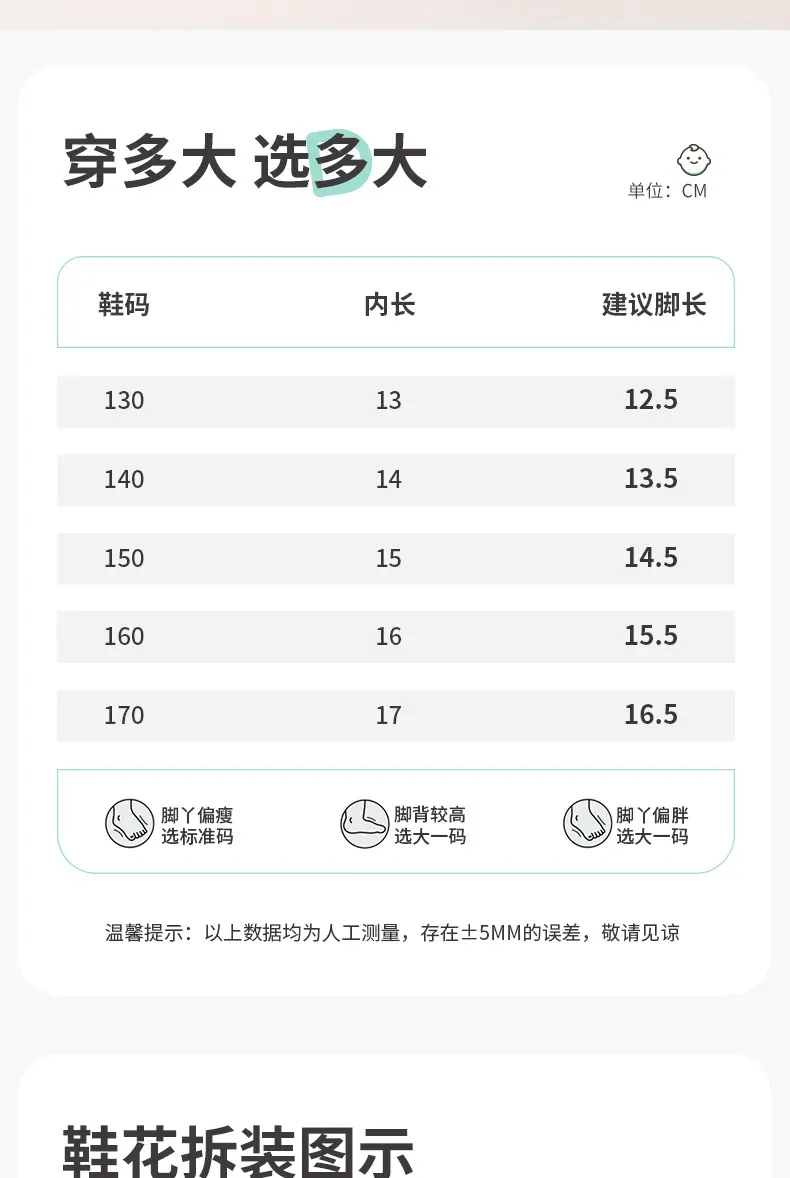 穿多大 选多大

单位：CM

| 鞋码 | 内长 | 建议脚长 |
|---|---|---|
| 130 | 13 | 12.5 |
| 140 | 14 | 13.5 |
| 150 | 15 | 14.5 |
| 160 | 16 | 15.5 |
| 170 | 17 | 16.5 |

脚丫偏瘦
选标准码

脚背较高
选大一码

脚丫偏胖
选大一码

温馨提示：以上数据均为人工测量，存在±5MM的误差，敬请见谅

鞋花拆装图示